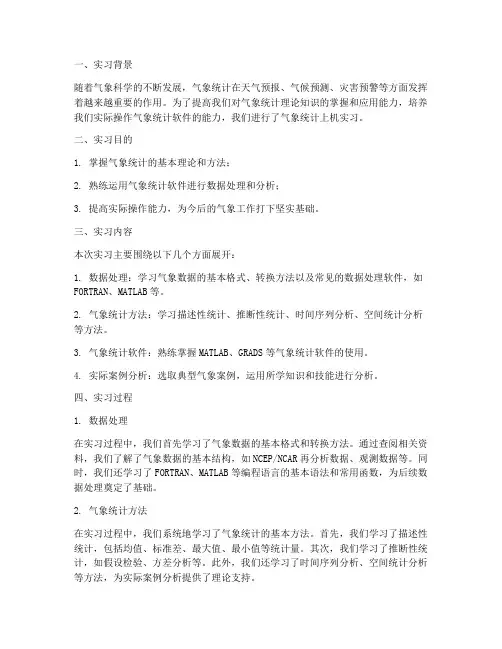 一、实习背景

随着气象科学的不断发展，气象统计在天气预报、气候预测、灾害预警等方面发挥着越来越重要的作用。为了提高我们对气象统计理论知识的掌握和应用能力，培养我们实际操作气象统计软件的能力，我们进行了气象统计上机实习。

二、实习目的

1. 掌握气象统计的基本理论和方法；

2. 熟练运用气象统计软件进行数据处理和分析；

3. 提高实际操作能力，为今后的气象工作打下坚实基础。

三、实习内容

本次实习主要围绕以下几个方面展开：

1. 数据处理：学习气象数据的基本格式、转换方法以及常见的数据处理软件，如FORTRAN、MATLAB等。

2. 气象统计方法：学习描述性统计、推断性统计、时间序列分析、空间统计分析等方法。

3. 气象统计软件：熟练掌握MATLAB、GRADS等气象统计软件的使用。

4. 实际案例分析：选取典型气象案例，运用所学知识和技能进行分析。

四、实习过程

1. 数据处理

在实习过程中，我们首先学习了气象数据的基本格式和转换方法。通过查阅相关资料，我们了解了气象数据的基本结构，如NCEP/NCAR再分析数据、观测数据等。同时，我们还学习了FORTRAN、MATLAB等编程语言的基本语法和常用函数，为后续数据处理奠定了基础。

2. 气象统计方法

在实习过程中，我们系统地学习了气象统计的基本方法。首先，我们学习了描述性统计，包括均值、标准差、最大值、最小值等统计量。其次，我们学习了推断性统计，如假设检验、方差分析等。此外，我们还学习了时间序列分析、空间统计分析等方法，为实际案例分析提供了理论支持。